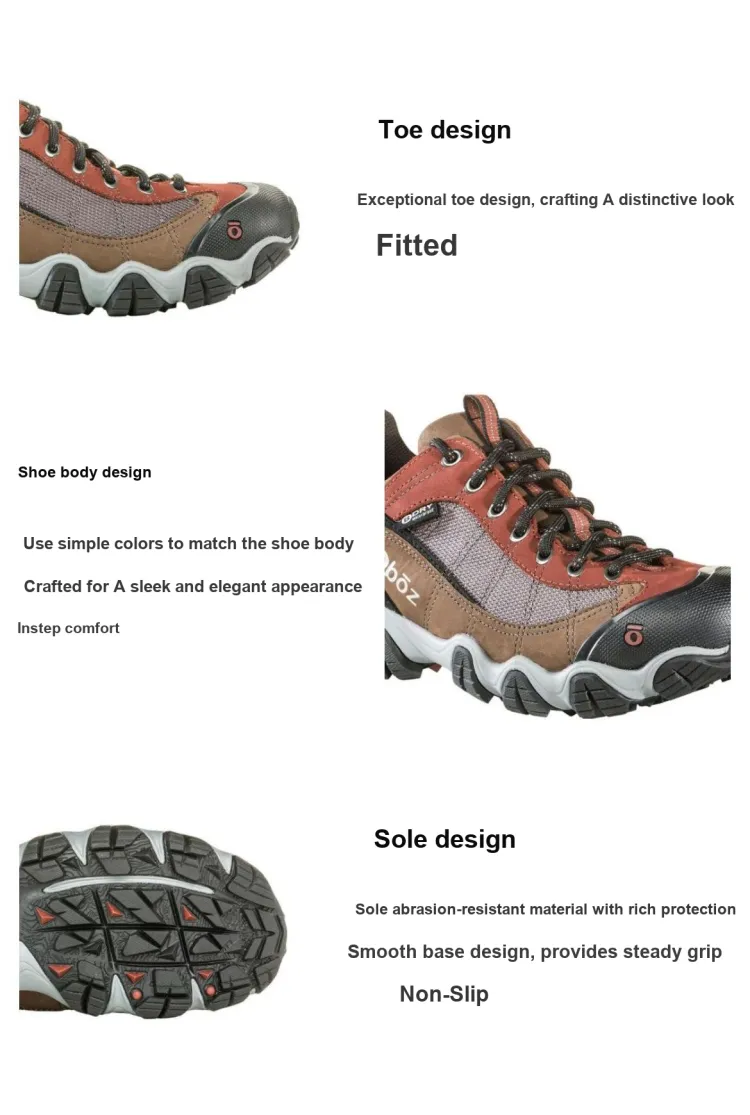 Toe design

Exceptional toe design, crafting A distinctive look

Fitted

Shoe body design

Use simple colors to match the shoe body

Crafted for A sleek and elegant appearance

Instep comfort

Sole design

Sole abrasion-resistant material with rich protection

Smooth base design, provides steady grip

Non-Slip